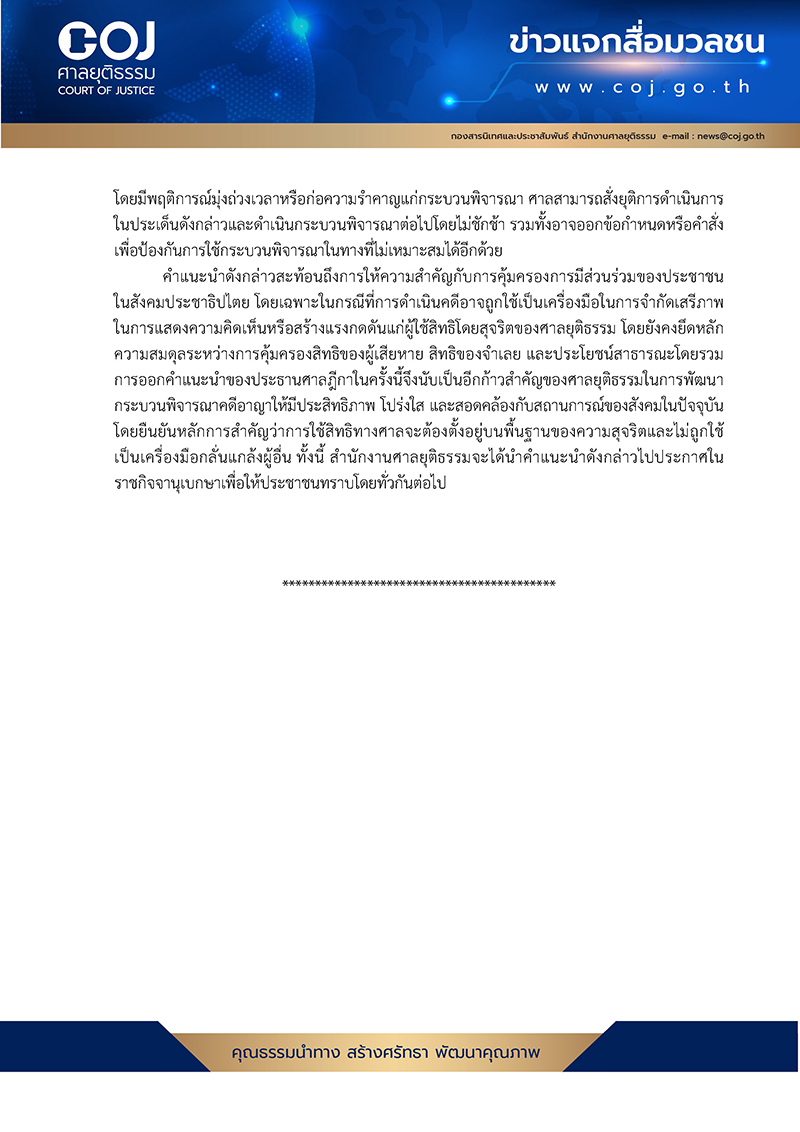 COJ
ศาลยุติธรรม
COURT OF JUSTICE

ข่าวแจกสื่อมวลชน
www.coj.go.th

กองสารนิเทศและประชาสัมพันธ์ สำนักงานศาลยุติธรรม e-mail : news@coj.go.th

โดยมีพฤติการณ์มุ่งถ่วงเวลาหรือก่อความรำคาญแก่กระบวนพิจารณา ศาลสามารถสั่งยุติการดำเนินการในประเด็นดังกล่าวและดำเนินกระบวนพิจารณาต่อไปโดยไม่ชักช้า รวมทั้งอาจออกข้อกำหนดหรือคำสั่งเพื่อป้องกันการใช้กระบวนพิจารณาในทางที่ไม่เหมาะสมได้อีกด้วย

คำแนะนำดังกล่าวสะท้อนถึงการให้ความสำคัญกับการคุ้มครองการมีส่วนร่วมของประชาชนในสังคมประชาธิปไตย โดยเฉพาะในกรณีที่การดำเนินคดีอาจถูกใช้เป็นเครื่องมือในการจำกัดเสรีภาพในการแสดงความคิดเห็นหรือสร้างแรงกดดันแก่ผู้ใช้สิทธิโดยสุจริตของศาลยุติธรรม โดยยังคงยึดหลักความสมดุลระหว่างการคุ้มครองสิทธิของผู้เสียหาย สิทธิของจำเลย และประโยชน์สาธารณะโดยรวม การออกคำแนะนำของประธานศาลฎีกาในครั้งนี้จึงนับเป็นอีกก้าวสำคัญของศาลยุติธรรมในการพัฒนากระบวนพิจารณาคดีอาญาให้มีประสิทธิภาพ โปร่งใส และสอดคล้องกับสถานการณ์ของสังคมในปัจจุบัน โดยยืนยันหลักการสำคัญว่าการใช้สิทธิทางศาลจะต้องตั้งอยู่บนพื้นฐานของความสุจริตและไม่ถูกใช้เป็นเครื่องมือกลั่นแกล้งผู้อื่น ทั้งนี้ สำนักงานศาลยุติธรรมจะได้นำคำแนะนำดังกล่าวไปประกาศในราชกิจจานุเบกษาเพื่อให้ประชาชนทราบโดยทั่วกันต่อไป

****************************************

คุณธรรมนำทาง สร้างศรัทธา พัฒนาคุณภาพ